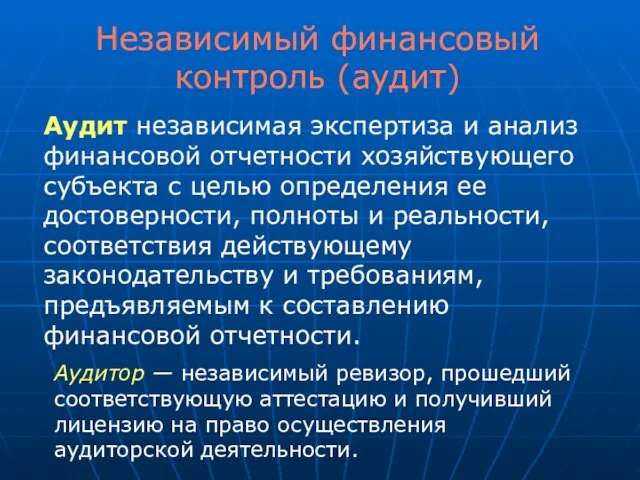 Независимый финансовый контроль (аудит)

Аудит независимая экспертиза и анализ финансовой отчетности хозяйствующего субъекта с целью определения ее достоверности, полноты и реальности, соответствия действующему законодательству и требованиям, предъявляемым к составлению финансовой отчетности.

Аудитор — независимый ревизор, прошедший соответствующую аттестацию и получивший лицензию на право осуществления аудиторской деятельности.